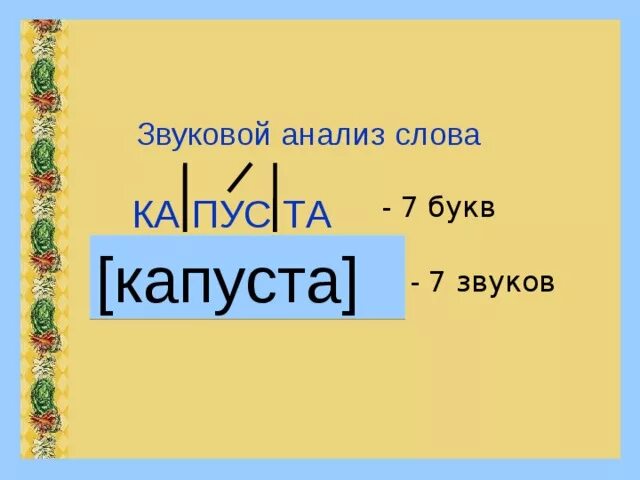 Звуковой анализ слова

КА|ПУС|ТА - 7 букв

[капуста] - 7 звуков